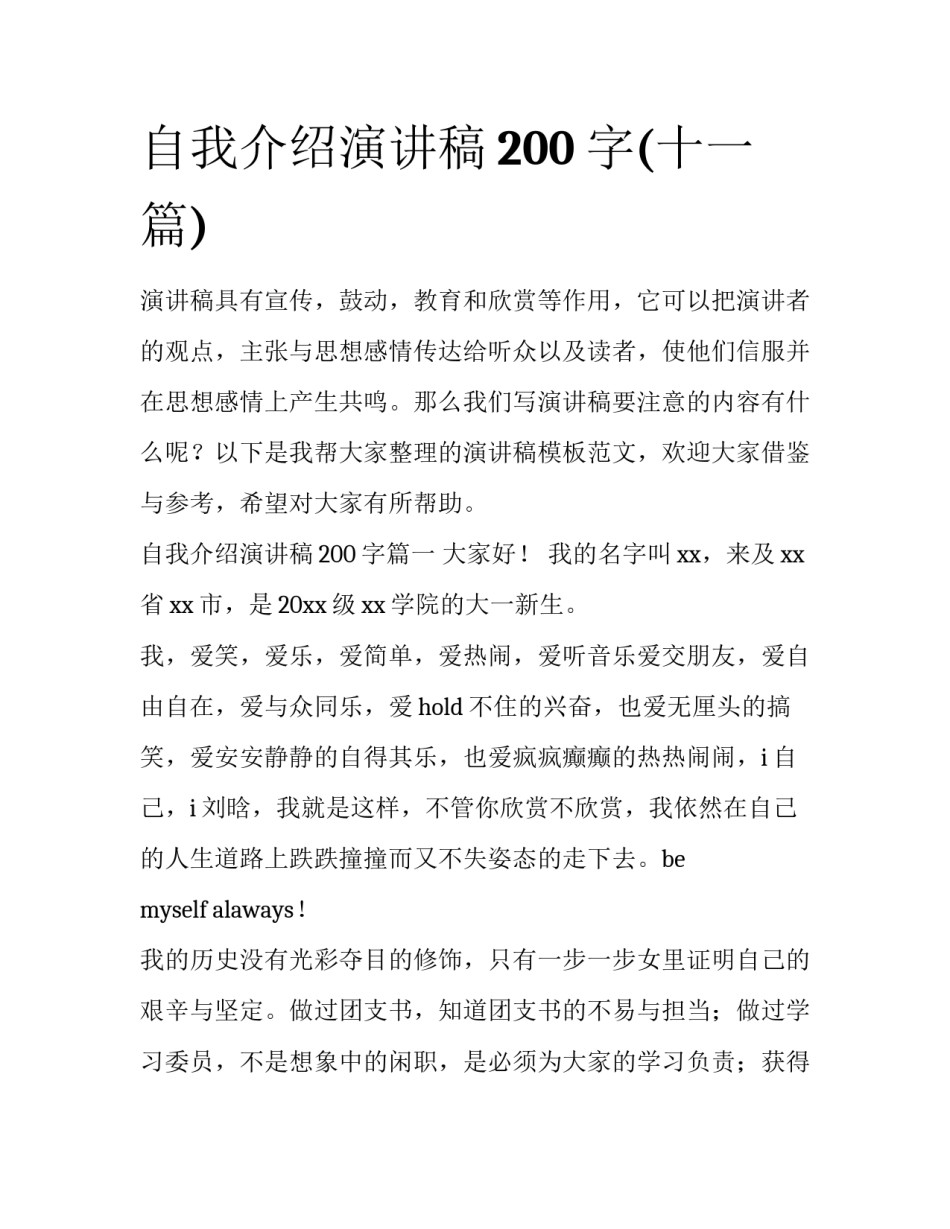 自我介绍演讲稿 200 字(十一篇)

演讲稿具有宣传，鼓动，教育和欣赏等作用，它可以把演讲者的观点，主张与思想感情传达给听众以及读者，使他们信服并在思想感情上产生共鸣。那么我们写演讲稿要注意的内容有什么呢？以下是我帮大家整理的演讲稿模板范文，欢迎大家借鉴与参考，希望对大家有所帮助。

自我介绍演讲稿 200 字篇一 大家好！ 我的名字叫 xx，来及 xx 省 xx 市，是 20xx 级 xx 学院的大一新生。

我，爱笑，爱乐，爱简单，爱热闹，爱听音乐爱交朋友，爱自由自在，爱与众同乐，爱 hold 不住的兴奋，也爱无厘头的搞笑，爱安安静静的自得其乐，也爱疯疯癫癫的热热闹闹，i 自己，i 刘晗，我就是这样，不管你欣赏不欣赏，我依然在自己的人生道路上跌跌撞撞而又不失姿态的走下去。be myself alaways !

我的历史没有光彩夺目的修饰，只有一步一步女里证明自己的艰辛与坚定。做过团支书，知道团支书的不易与担当；做过学习委员，不是想象中的闲职，是必须为大家的学习负责；获得